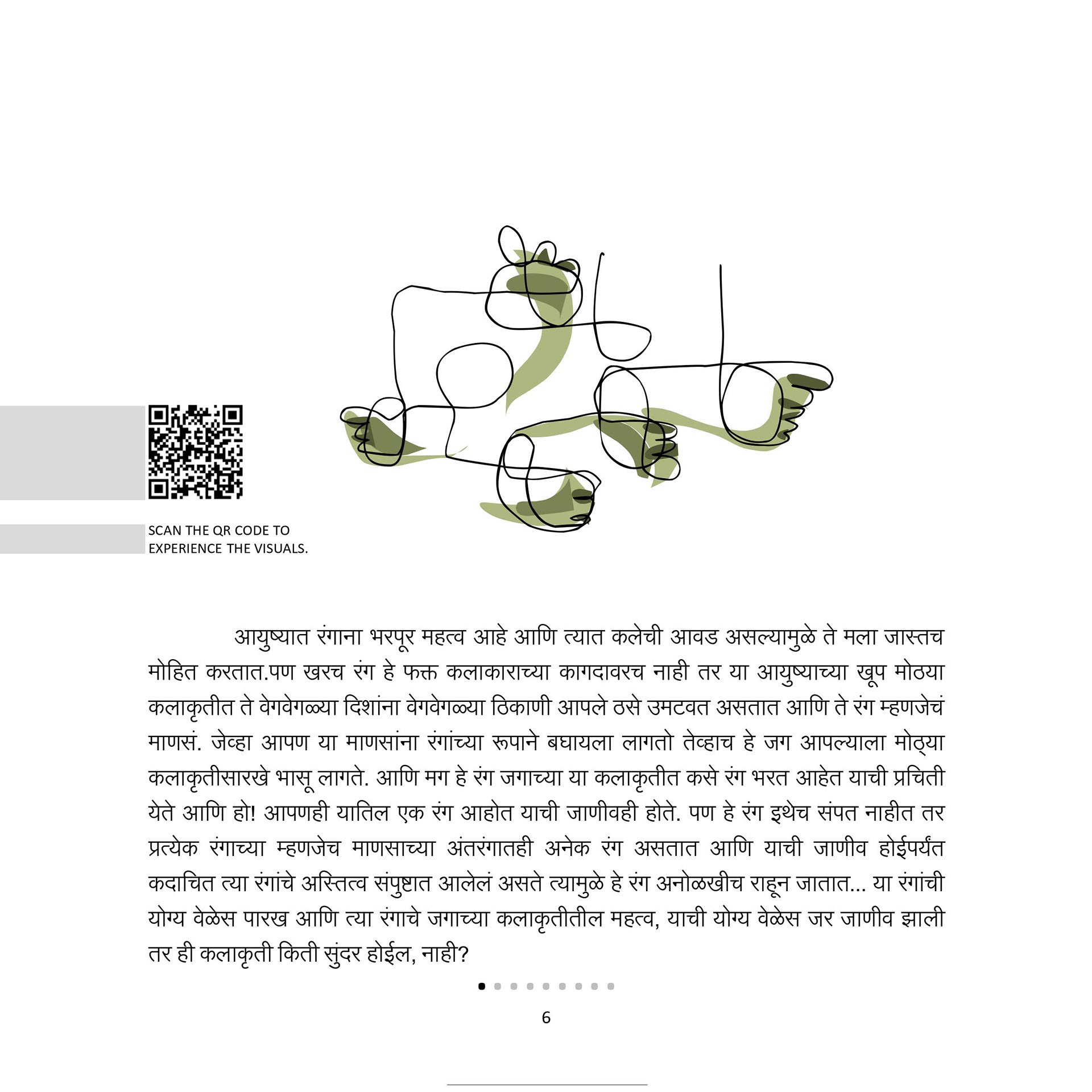 SCAN THE QR CODE TO EXPERIENCE THE VISUALS.

आयुष्यात रंगाना भरपूर महत्व आहे आणि त्यात कलेची आवड असल्यामुळे ते मला जास्तच मोहित करतात.पण खरच रंग हे फक्त कलाकाराच्या कागदावरच नाही तर या आयुष्याच्या खूप मोठया कलाकृतीत ते वेगवेगळ्या दिशांना वेगवेगळ्या ठिकाणी आपले ठसे उमटवत असतात आणि ते रंग म्हणजेचं माणसं. जेव्हा आपण या माणसांना रंगांच्या रूपाने बघायला लागतो तेव्हाच हे जग आपल्याला मोठ्या कलाकृतीसारखे भासू लागते. आणि मग हे रंग जगाच्या या कलाकृतीत कसे रंग भरत आहेत याची प्रचिती येते आणि हो! आपणही यातिल एक रंग आहोत याची जाणीवही होते. पण हे रंग इथेच संपत नाहीत तर प्रत्येक रंगाच्या म्हणजेच माणसाच्या अंतरंगातही अनेक रंग असतात आणि याची जाणीव होईपर्यंत कदाचित त्या रंगांचे अस्तित्व संपुष्टात आलेलं असते त्यामुळे हे रंग अनोळखीच राहून जातात... या रंगांची योग्य वेळेस पारख आणि त्या रंगाचे जगाच्या कलाकृतीतील महत्व, याची योग्य वेळेस जर जाणीव झाली तर ही कलाकृती किती सुंदर होईल, नाही?

6